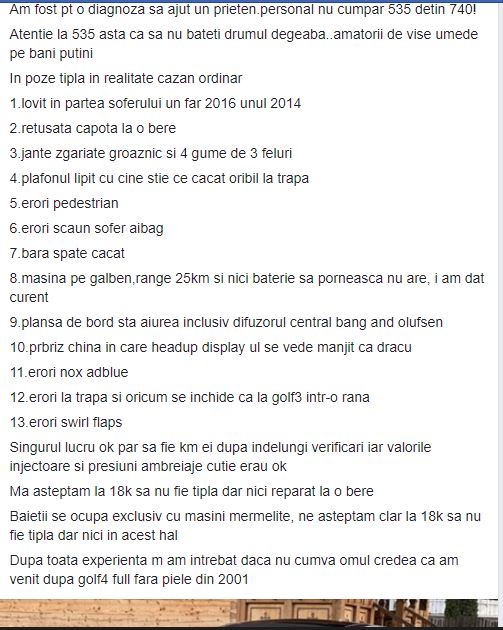 Am fost pt o diagnoza sa ajut un prieten.personal nu cumpar 535 detin 740!

Atentie la 535 asta ca sa nu bateti drumul degeaba..amatorii de vise umede pe bani putini

In poze tipla in realitate cazan ordinar

1.lovit in partea soferului un far 2016 unul 2014

2.retusata capota la o bere

3.jante zgariate groaznic si 4 gume de 3 feluri

4.plafonul lipit cu cine stie ce cacat oribil la trapa

5.erori pedestrian

6.erori scaun sofer aibag

7.bara spate cacat

8.masina pe galben,range 25km si nici baterie sa porneasca nu are, i am dat curent

9.plansa de bord sta aiurea inclusiv difuzorul central bang and olufsen

10.prbriz china in care headup display ul se vede manjit ca dracu

11.erori nox adblue

12.erori la trapa si oricum se inchide ca la golf3 intr-o rana

13.erori swirl flaps

Singurul lucru ok par sa fie km ei dupa indelungi verificari iar valorile injectoare si presiuni ambreiaje cutie erau ok

Ma asteptam la 18k sa nu fie tipla dar nici reparat la o bere

Baietii se ocupa exclusiv cu masini mermelite, ne asteptam clar la 18k sa nu fie tipla dar nici in acest hal

Dupa toata experienta m am intrebat daca nu cumva omul credea ca am venit dupa golf4 full fara piele din 2001